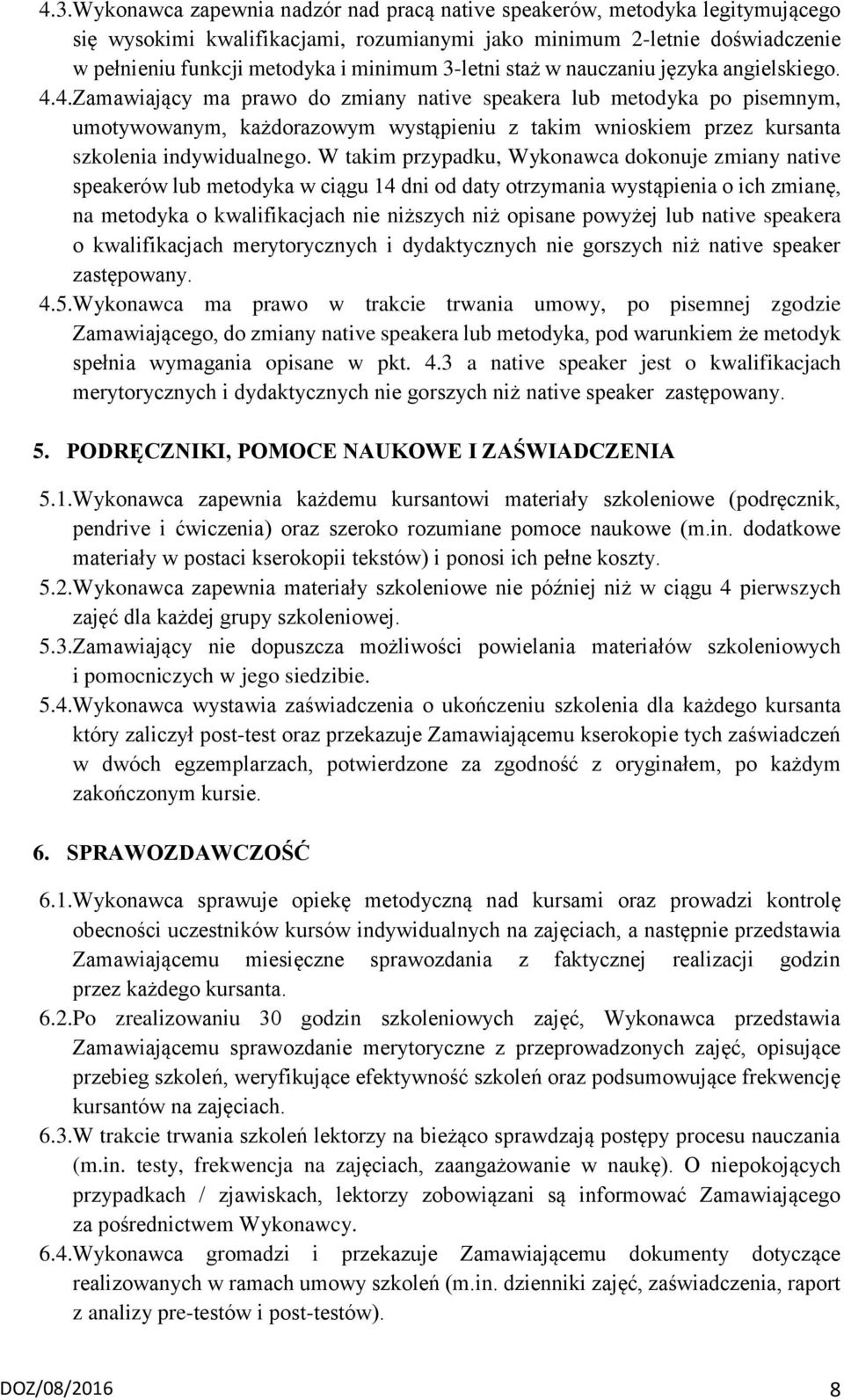 4.3.Wykonawca zapewnia nadzór nad pracą native speakerów, metodyka legitymującego się wysokimi kwalifikacjami, rozumianymi jako minimum 2-letnie doświadczenie w pełnieniu funkcji metodyka i minimum 3-letni staż w nauczaniu języka angielskiego.

4.4.Zamawiający ma prawo do zmiany native speakera lub metodyka po pisemnym, umotywowanym, każdorazowym wystąpieniu z takim wnioskiem przez kursanta szkolenia indywidualnego. W takim przypadku, Wykonawca dokonuje zmiany native speakerów lub metodyka w ciągu 14 dni od daty otrzymania wystąpienia o ich zmianę, na metodyka o kwalifikacjach nie niższych niż opisane powyżej lub native speakera o kwalifikacjach merytorycznych i dydaktycznych nie gorszych niż native speaker zastępowany.

4.5.Wykonawca ma prawo w trakcie trwania umowy, po pisemnej zgodzie Zamawiającego, do zmiany native speakera lub metodyka, pod warunkiem że metodyk spełnia wymagania opisane w pkt. 4.3 a native speaker jest o kwalifikacjach merytorycznych i dydaktycznych nie gorszych niż native speaker zastępowany.

5. PODRĘCZNIKI, POMOCE NAUKOWE I ZAŚWIADCZENIA

5.1.Wykonawca zapewnia każdemu kursantowi materiały szkoleniowe (podręcznik, pendrive i ćwiczenia) oraz szeroko rozumiane pomoce naukowe (m.in. dodatkowe materiały w postaci kserokopii tekstów) i ponosi ich pełne koszty.

5.2.Wykonawca zapewnia materiały szkoleniowe nie później niż w ciągu 4 pierwszych zajęć dla każdej grupy szkoleniowej.

5.3.Zamawiający nie dopuszcza możliwości powielania materiałów szkoleniowych i pomocniczych w jego siedzibie.

5.4.Wykonawca wystawia zaświadczenia o ukończeniu szkolenia dla każdego kursanta który zaliczył post-test oraz przekazuje Zamawiającemu kserokopie tych zaświadczeń w dwóch egzemplarzach, potwierdzone za zgodność z oryginałem, po każdym zakończonym kursie.

6. SPRAWOZDAWCZOŚĆ

6.1.Wykonawca sprawuje opiekę metodyczną nad kursami oraz prowadzi kontrolę obecności uczestników kursów indywidualnych na zajęciach, a następnie przedstawia Zamawiającemu miesięczne sprawozdania z faktycznej realizacji godzin przez każdego kursanta.

6.2.Po zrealizowaniu 30 godzin szkoleniowych zajęć, Wykonawca przedstawia Zamawiającemu sprawozdanie merytoryczne z przeprowadzonych zajęć, opisujące przebieg szkoleń, weryfikujące efektywność szkoleń oraz podsumowujące frekwencję kursantów na zajęciach.

6.3.W trakcie trwania szkoleń lektorzy na bieżąco sprawdzają postępy procesu nauczania (m.in. testy, frekwencja na zajęciach, zaangażowanie w naukę). O niepokojących przypadkach / zjawiskach, lektorzy zobowiązani są informować Zamawiającego za pośrednictwem Wykonawcy.

6.4.Wykonawca gromadzi i przekazuje Zamawiającemu dokumenty dotyczące realizowanych w ramach umowy szkoleń (m.in. dzienniki zajęć, zaświadczenia, raport z analizy pre-testów i post-testów).

DOZ/08/2016 8